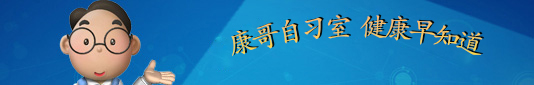 康哥自习室 健康早知道